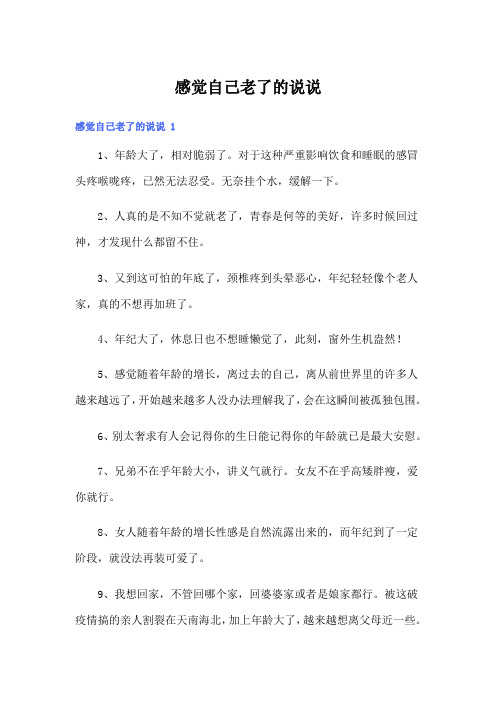 感觉自己老了的说说

感觉自己老了的说说 1

1、年龄大了，相对脆弱了。对于这种严重影响饮食和睡眠的感冒头疼喉咙疼，已然无法忍受。无奈挂个水，缓解一下。

2、人真的是不知不觉就老了，青春是何等的美好，许多时候回过神，才发现什么都留不住。

3、又到这可怕的年底了，颈椎疼到头晕恶心，年纪轻轻像个老人家，真的不想再加班了。

4、年纪大了，休息日也不想睡懒觉了，此刻，窗外生机盎然！

5、感觉随着年龄的增长，离过去的自己，离从前世界里的许多人越来越远了，开始越来越多人没办法理解我了，会在这瞬间被孤独包围。

6、别太奢求有人会记得你的生日能记得你的年龄就已是最大安慰。

7、兄弟不在乎年龄大小，讲义气就行。女友不在乎高矮胖瘦，爱你就行。

8、女人随着年龄的增长性感是自然流露出来的，而年纪到了一定阶段，就没法再装可爱了。

9、我想回家，不管回哪个家，回婆婆家或者是娘家都行。被这破疫情搞的亲人割裂在天南海北，加上年龄大了，越来越想离父母近一些。